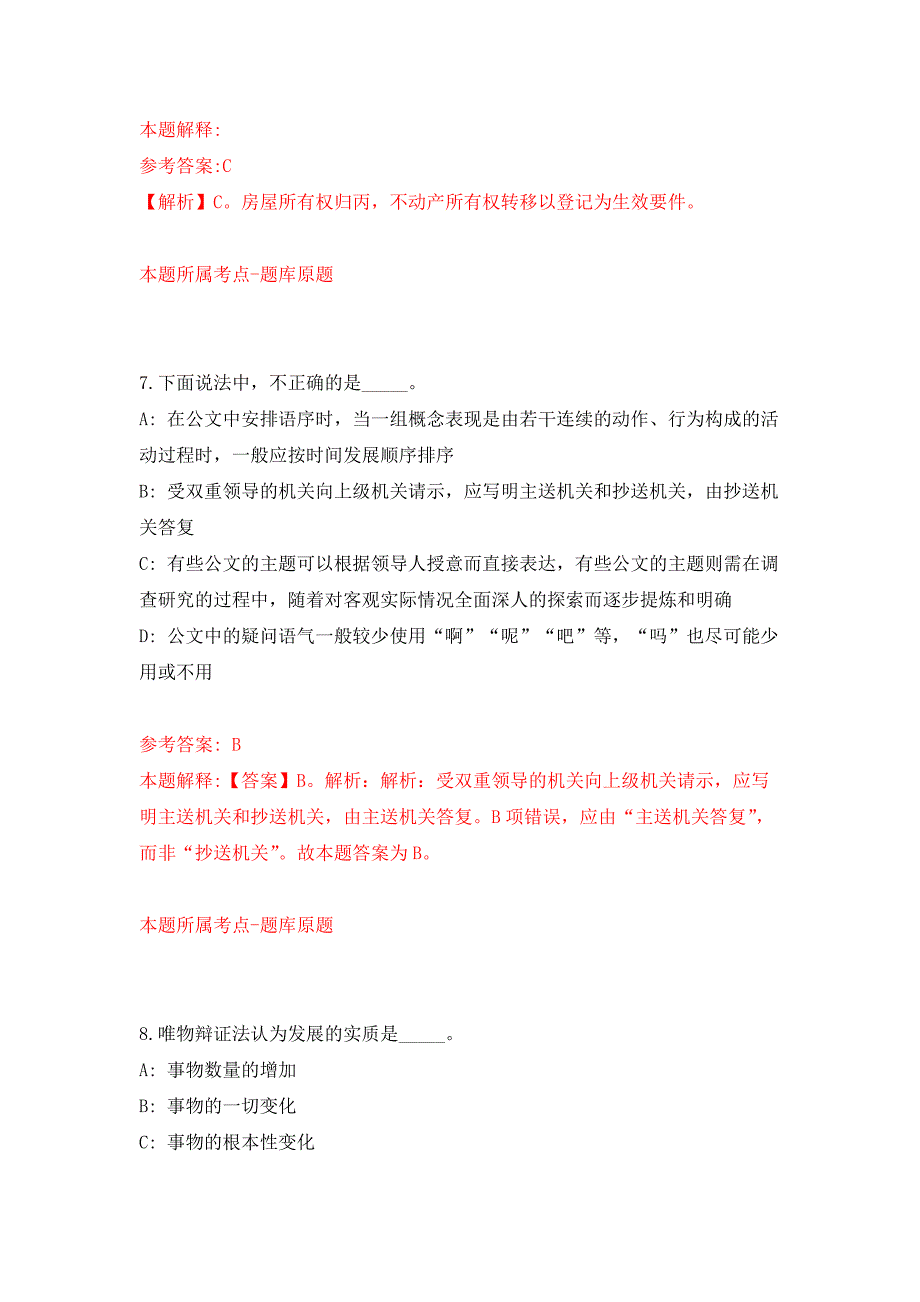 本题解释:
参考答案:C
【解析】C。房屋所有权归丙，不动产所有权转移以登记为生效要件。

本题所属考点-题库原题

7.下面说法中，不正确的是_____。
A: 在公文中安排语序时，当一组概念表现是由若干连续的动作、行为构成的活动过程时，一般应按时间发展顺序排序
B: 受双重领导的机关向上级机关请示，应写明主送机关和抄送机关，由抄送机关答复
C: 有些公文的主题可以根据领导人授意而直接表达，有些公文的主题则需在调查研究的过程中，随着对客观实际情况全面深人的探索而逐步提炼和明确
D: 公文中的疑问语气一般较少使用“啊”“呢”“吧”等，“吗”也尽可能少用或不用

参考答案: B
本题解释:【答案】B。解析：解析：受双重领导的机关向上级机关请示，应写明主送机关和抄送机关，由主送机关答复。B项错误，应由“主送机关答复”，而非“抄送机关”。故本题答案为B。

本题所属考点-题库原题

8.唯物辩证法认为发展的实质是_____。
A: 事物数量的增加
B: 事物的一切变化
C: 事物的根本性变化